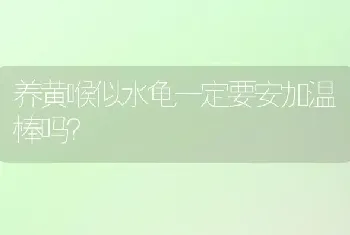 养黄喉似水龟一定要安加温棒吗?